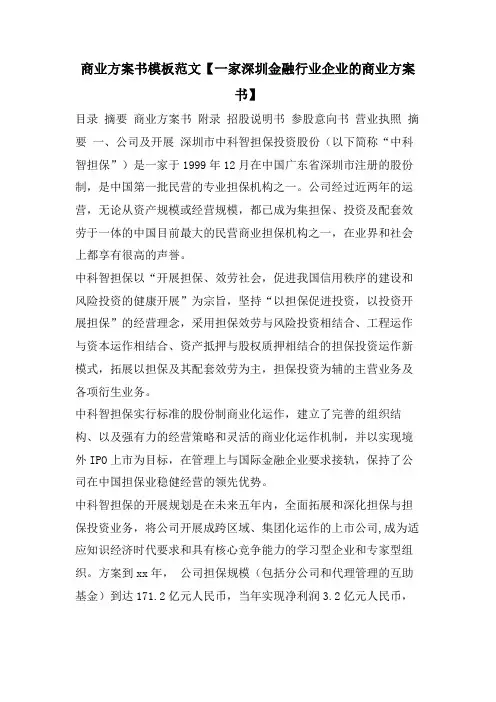 商业方案书模板范文【一家深圳金融行业企业的商业方案书】

目录 摘要 商业方案书 附录 招股说明书 参股意向书 营业执照 摘要 一、公司及开展 深圳市中科智担保投资股份（以下简称“中科智担保”）是一家于1999年12月在中国广东省深圳市注册的股份制，是中国第一批民营的专业担保机构之一。公司经过近两年的运营，无论从资产规模或经营规模，都已成为集担保、投资及配套效劳于一体的中国目前最大的民营商业担保机构之一，在业界和社会上都享有很高的声誉。

中科智担保以“开展担保、效劳社会，促进我国信用秩序的建设和风险投资的健康开展”为宗旨，坚持“以担保促进投资，以投资开展担保”的经营理念，采用担保效劳与风险投资相结合、工程运作与资本运作相结合、资产抵押与股权质押相结合的担保投资运作新模式，拓展以担保及其配套效劳为主，担保投资为辅的主营业务及各项衍生业务。

中科智担保实行标准的股份制商业化运作，建立了完善的组织结构、以及强有力的经营策略和灵活的商业化运作机制，并以实现境外IPO上市为目标，在管理上与国际金融企业要求接轨，保持了公司在中国担保业稳健经营的领先优势。

中科智担保的开展规划是在未来五年内，全面拓展和深化担保与担保投资业务，将公司开展成跨区域、集团化运作的上市公司,成为适应知识经济时代要求和具有核心竞争能力的学习型企业和专家型组织。方案到xx年， 公司担保规模（包括分公司和代理管理的互助基金）到达171.2亿元人民币，当年实现净利润3.2亿元人民币，